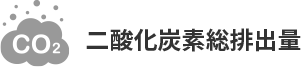 $CO_2$

二酸化炭素総排出量